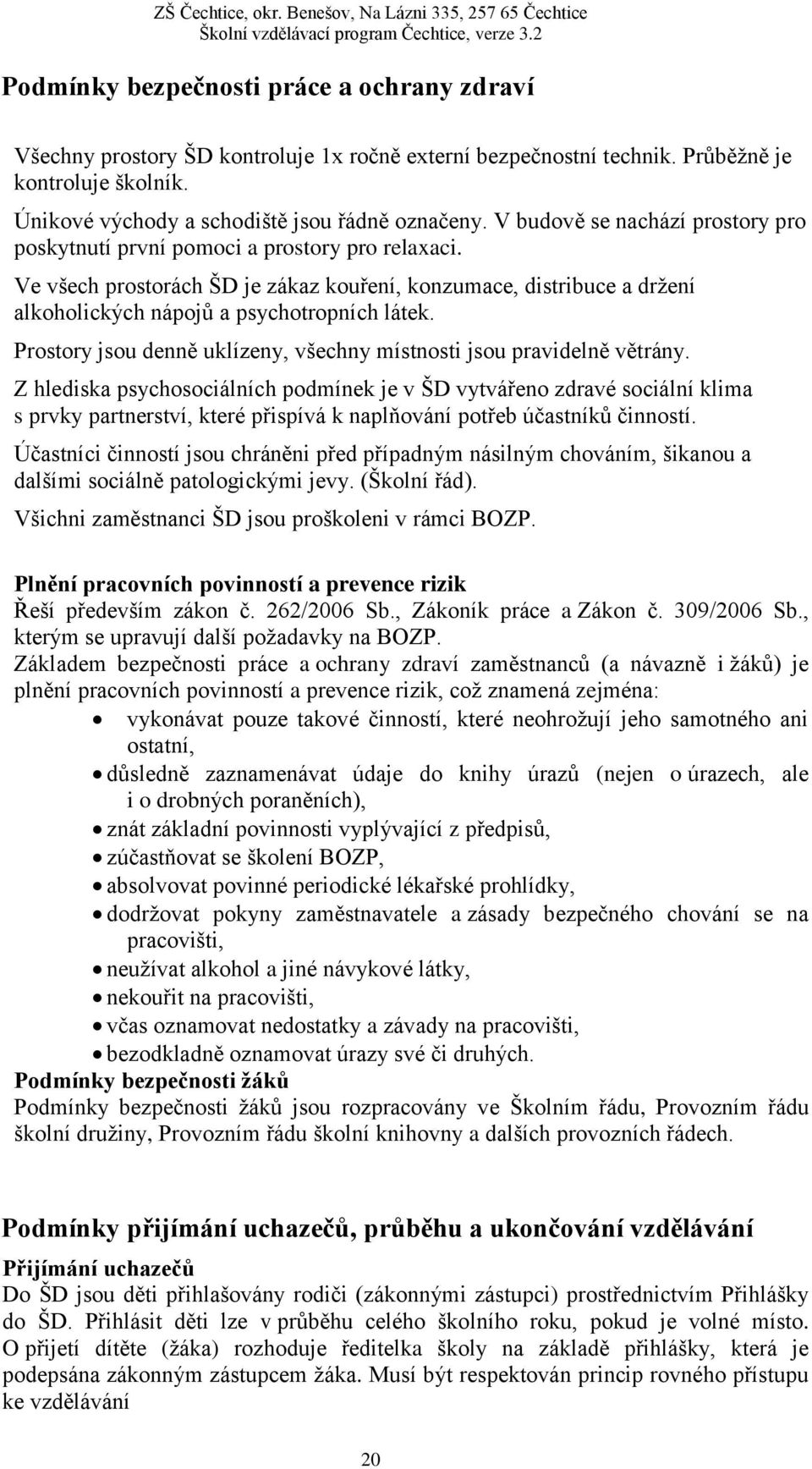 ZŠ Čechtice, okr. Benešov, Na Lázni 335, 257 65 Čechtice
Školní vzdělávací program Čechtice, verze 3.2

Podmínky bezpečnosti práce a ochrany zdraví

Všechny prostory ŠD kontroluje 1x ročně externí bezpečnostní technik. Průběžně je kontroluje školník.

Únikové východy a schodiště jsou řádně označeny. V budově se nachází prostory pro poskytnutí první pomoci a prostory pro relaxaci.

Ve všech prostorách ŠD je zákaz kouření, konzumace, distribuce a držení alkoholických nápojů a psychotropních látek.

Prostory jsou denně uklízeny, všechny místnosti jsou pravidelně větrány.

Z hlediska psychosociálních podmínek je v ŠD vytvářeno zdravé sociální klima s prvky partnerství, které přispívá k naplňování potřeb účastníků činností.

Účastníci činností jsou chráněni před případným násilným chováním, šikanou a dalšími sociálně patologickými jevy. (Školní řád).

Všichni zaměstnanci ŠD jsou proškoleni v rámci BOZP.

Plnění pracovních povinností a prevence rizik
Řeší především zákon č. 262/2006 Sb., Zákoník práce a Zákon č. 309/2006 Sb., kterým se upravují další požadavky na BOZP.
Základem bezpečnosti práce a ochrany zdraví zaměstnanců (a návazně i žáků) je plnění pracovních povinností a prevence rizik, což znamená zejména:
• vykonávat pouze takové činností, které neohrožují jeho samotného ani ostatní,
• důsledně zaznamenávat údaje do knihy úrazů (nejen o úrazech, ale i o drobných poraněních),
• znát základní povinnosti vyplývající z předpisů,
• zúčastňovat se školení BOZP,
• absolvovat povinné periodické lékařské prohlídky,
• dodržovat pokyny zaměstnavatele a zásady bezpečného chování se na pracovišti,
• neužívat alkohol a jiné návykové látky,
• nekouřit na pracovišti,
• včas oznamovat nedostatky a závady na pracovišti,
• bezodkladně oznamovat úrazy své či druhých.
Podmínky bezpečnosti žáků
Podmínky bezpečnosti žáků jsou rozpracovány ve Školním řádu, Provozním řádu školní družiny, Provozním řádu školní knihovny a dalších provozních řádech.

Podmínky přijímání uchazečů, průběhu a ukončování vzdělávání

Přijímání uchazečů
Do ŠD jsou děti přihlašovány rodiči (zákonnými zástupci) prostřednictvím Přihlášky do ŠD. Přihlásit děti lze v průběhu celého školního roku, pokud je volné místo. O přijetí dítěte (žáka) rozhoduje ředitelka školy na základě přihlášky, která je podepsána zákonným zástupcem žáka. Musí být respektován princip rovného přístupu ke vzdělávání

20